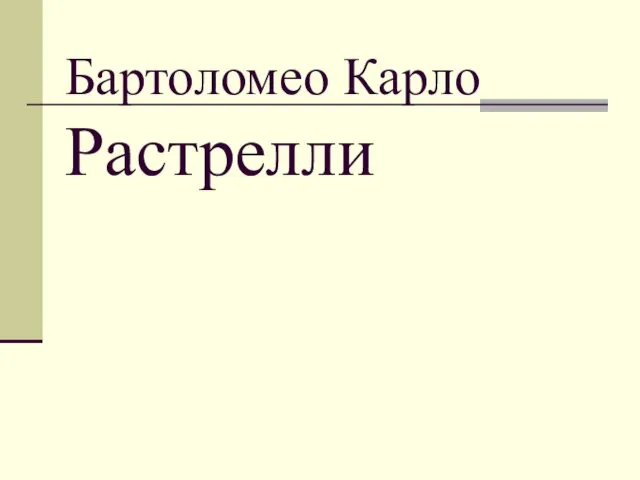 Бартоломео Карло

Растрелли